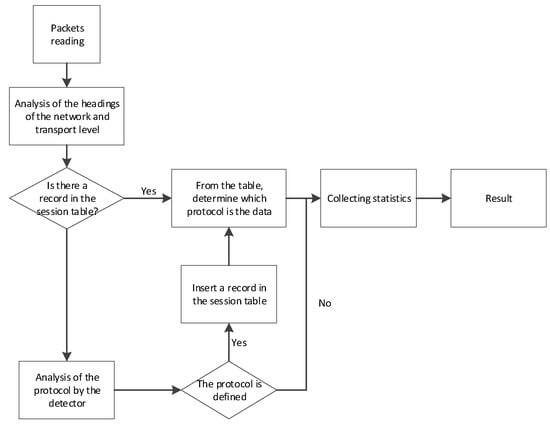 Packets reading

Analysis of the headings of the network and transport level

Is there a record in the session table?

Yes

From the table, determine which protocol is the data

Collecting statistics

Result

Insert a record in the session table

No

Yes

Analysis of the protocol by the detector

The protocol is defined